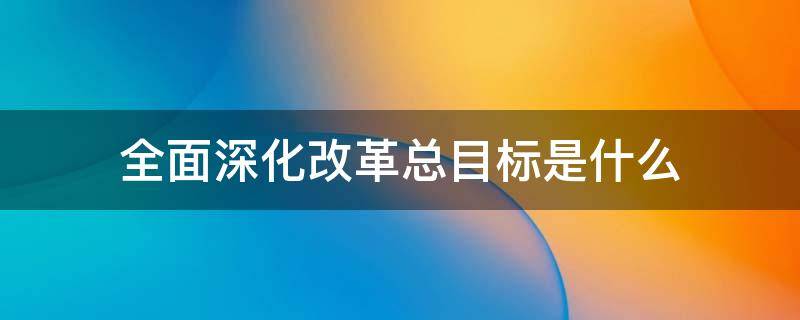 全面深化改革总目标是什么